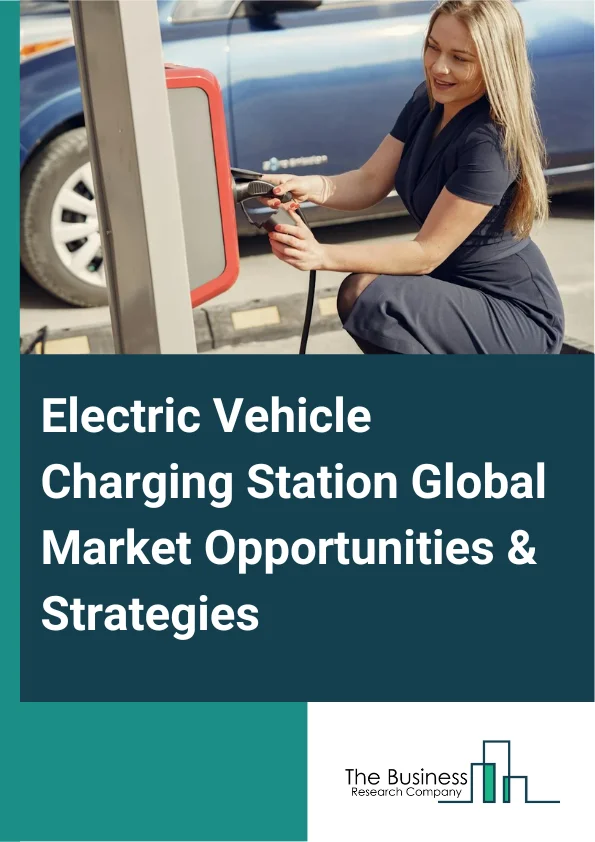 Electric Vehicle Charging Station Global Market Opportunities & Strategies

The Business
Research Company